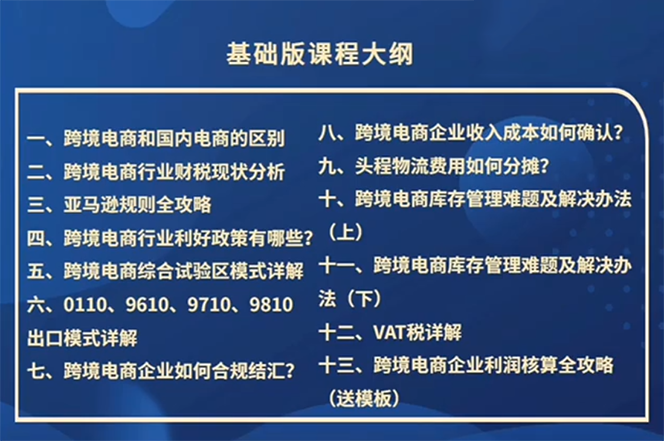 基础版课程大纲

一、跨境电商和国内电商的区别
二、跨境电商行业财税现状分析
三、亚马逊规则全攻略
四、跨境电商行业利好政策有哪些？
五、跨境电商综合试验区模式详解
六、0110、9610、9710、9810出口模式详解
七、跨境电商企业如何合规结汇？

八、跨境电商企业收入成本如何确认？
九、头程物流费用如何分摊？
十、跨境电商库存管理难题及解决办法（上）
十一、跨境电商库存管理难题及解决办法（下）
十二、VAT税详解
十三、跨境电商企业利润核算全攻略（送模板）